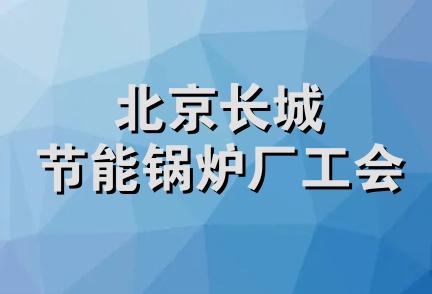 北京长城
节能锅炉厂工会